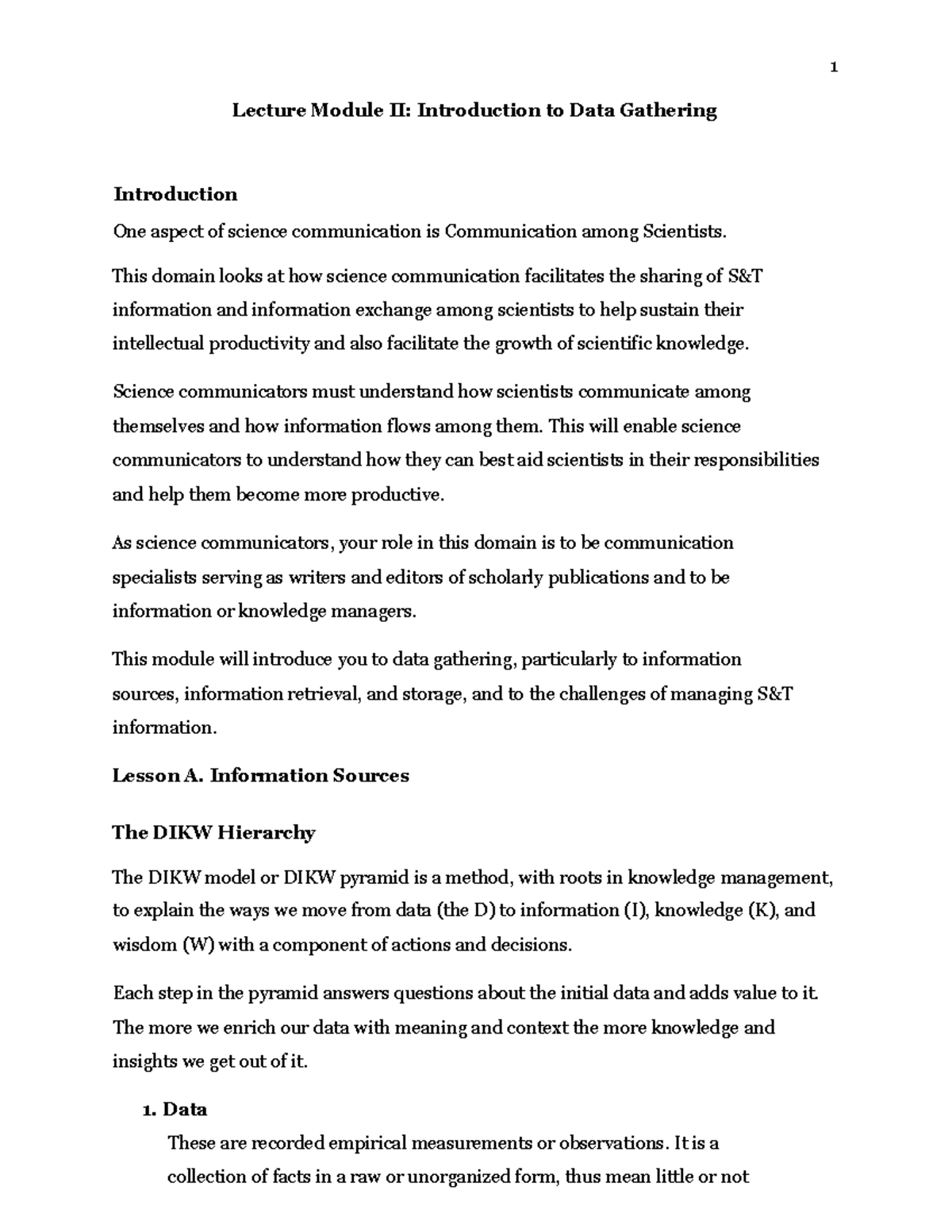 1

Lecture Module II: Introduction to Data Gathering

Introduction

One aspect of science communication is Communication among Scientists.

This domain looks at how science communication facilitates the sharing of S&T information and information exchange among scientists to help sustain their intellectual productivity and also facilitate the growth of scientific knowledge.

Science communicators must understand how scientists communicate among themselves and how information flows among them. This will enable science communicators to understand how they can best aid scientists in their responsibilities and help them become more productive.

As science communicators, your role in this domain is to be communication specialists serving as writers and editors of scholarly publications and to be information or knowledge managers.

This module will introduce you to data gathering, particularly to information sources, information retrieval, and storage, and to the challenges of managing S&T information.

Lesson A. Information Sources

The DIKW Hierarchy

The DIKW model or DIKW pyramid is a method, with roots in knowledge management, to explain the ways we move from data (the D) to information (I), knowledge (K), and wisdom (W) with a component of actions and decisions.

Each step in the pyramid answers questions about the initial data and adds value to it. The more we enrich our data with meaning and context the more knowledge and insights we get out of it.

1. Data

These are recorded empirical measurements or observations. It is a collection of facts in a raw or unorganized form, thus mean little or not